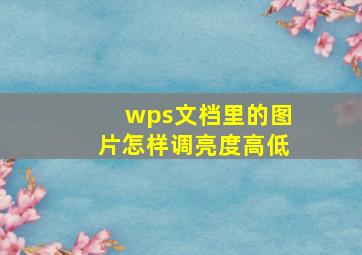 wps文档里的图片怎样调亮度高低